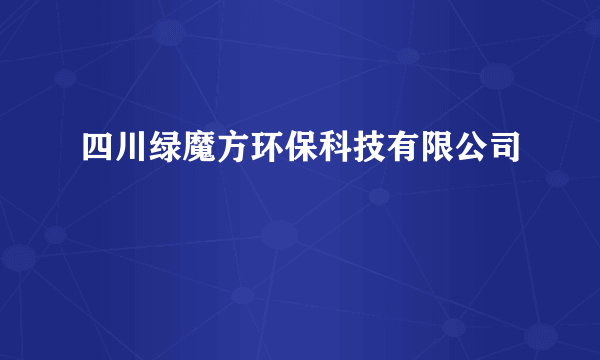 四川绿魔方环保科技有限公司